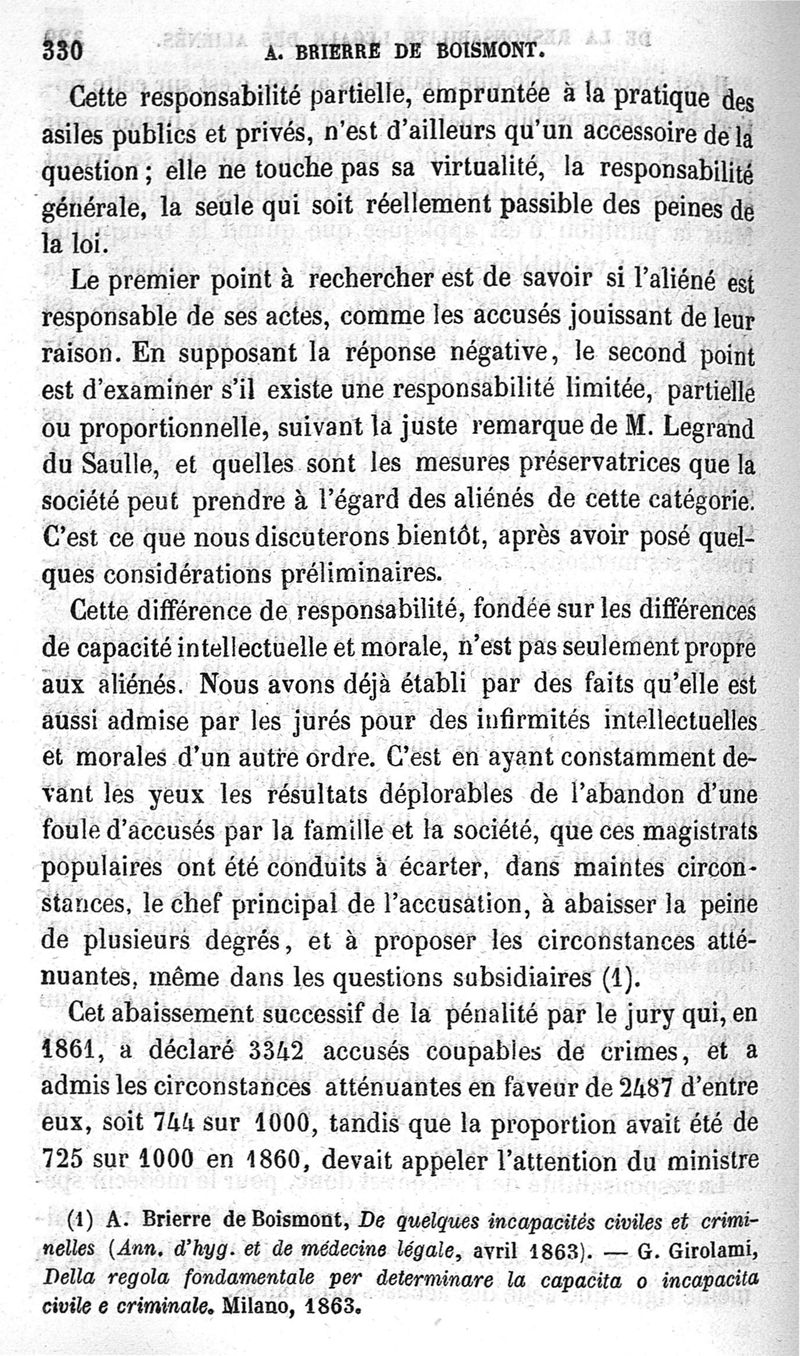 330 A. BRIERRE DE BOISMONT.

Cette responsabilité partielle, empruntée à la pratique des asiles publics et privés, n'est d'ailleurs qu'un accessoire de la question ; elle ne touche pas sa virtualité, la responsabilité générale, la seule qui soit réellement passible des peines de la loi.

Le premier point à rechercher est de savoir si l'aliéné est responsable de ses actes, comme les accusés jouissant de leur raison. En supposant la réponse négative, le second point est d'examiner s'il existe une responsabilité limitée, partielle ou proportionnelle, suivant la juste remarque de M. Legrand du Saulle, et quelles sont les mesures préservatrices que la société peut prendre à l'égard des aliénés de cette catégorie. C'est ce que nous discuterons bientôt, après avoir posé quelques considérations préliminaires.

Cette différence de responsabilité, fondée sur les différences de capacité intellectuelle et morale, n'est pas seulement propre aux aliénés. Nous avons déjà établi par des faits qu'elle est aussi admise par les jurés pour des infirmités intellectuelles et morales d'un autre ordre. C'est en ayant constamment devant les yeux les résultats déplorables de l'abandon d'une foule d'accusés par la famille et la société, que ces magistrats populaires ont été conduits à écarter, dans maintes circonstances, le chef principal de l'accusation, à abaisser la peine de plusieurs degrés, et à proposer les circonstances atténuantes, même dans les questions subsidiaires (1).

Cet abaissement successif de la pénalité par le jury qui, en 1861, a déclaré 3342 accusés coupables de crimes, et a admis les circonstances atténuantes en faveur de 2487 d'entre eux, soit 744 sur 1000, tandis que la proportion avait été de 725 sur 1000 en 1860, devait appeler l'attention du ministre

(1) A. Brierre de Boismont, De quelques incapacités civiles et criminelles (Ann. d'hyg. et de médecine légale, avril 1863). — G. Girolami, Della regola fondamentale per determinare la capacita o incapacita civile e criminale. Milano, 1863.